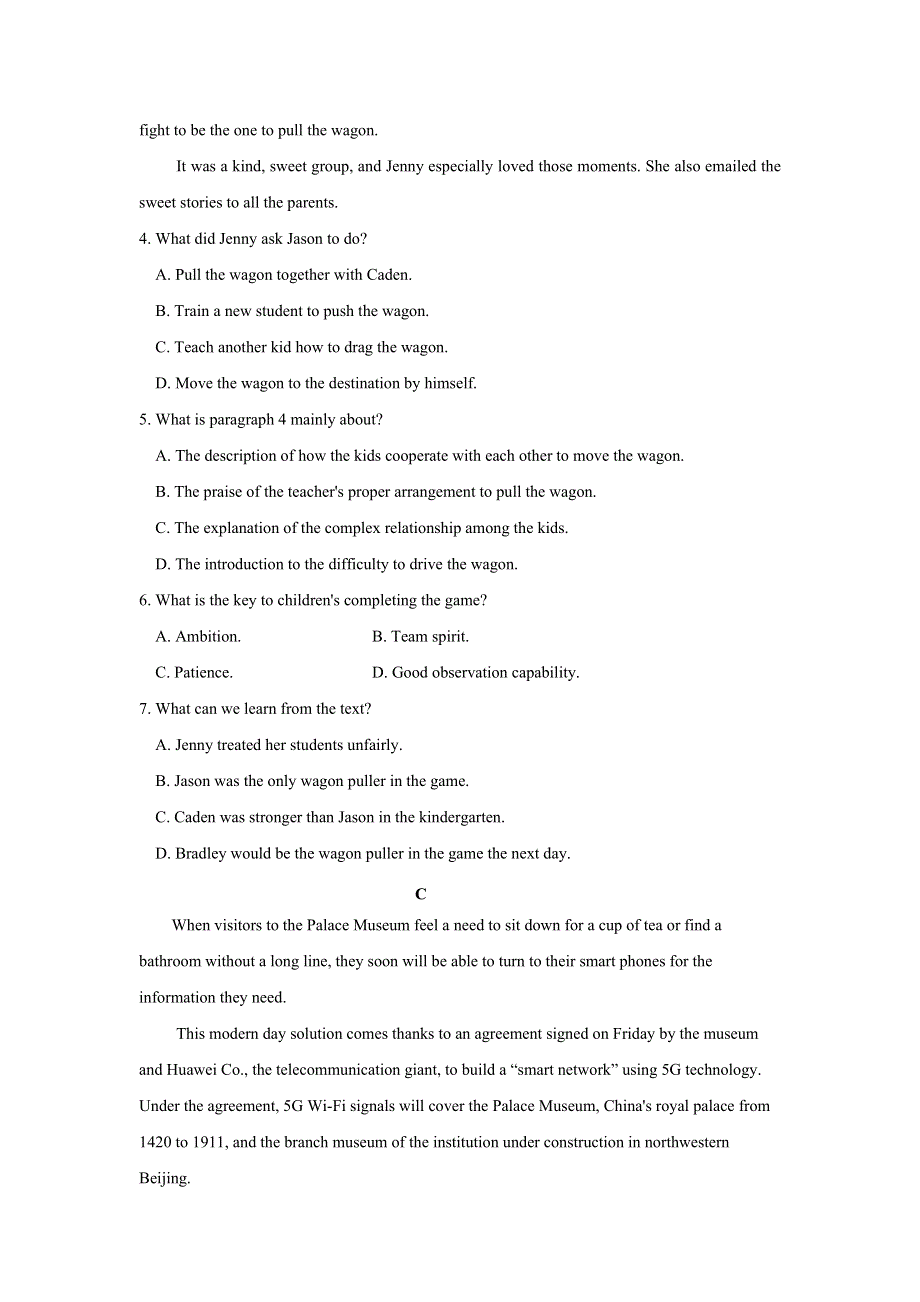 fight to be the one to pull the wagon.

It was a kind, sweet group, and Jenny especially loved those moments. She also emailed the sweet stories to all the parents.

4. What did Jenny ask Jason to do?

A. Pull the wagon together with Caden.

B. Train a new student to push the wagon.

C. Teach another kid how to drag the wagon.

D. Move the wagon to the destination by himself.

5. What is paragraph 4 mainly about?

A. The description of how the kids cooperate with each other to move the wagon.

B. The praise of the teacher's proper arrangement to pull the wagon.

C. The explanation of the complex relationship among the kids.

D. The introduction to the difficulty to drive the wagon.

6. What is the key to children's completing the game?

A. Ambition.

B. Team spirit.

C. Patience.

D. Good observation capability.

7. What can we learn from the text?

A. Jenny treated her students unfairly.

B. Jason was the only wagon puller in the game.

C. Caden was stronger than Jason in the kindergarten.

D. Bradley would be the wagon puller in the game the next day.

C

When visitors to the Palace Museum feel a need to sit down for a cup of tea or find a bathroom without a long line, they soon will be able to turn to their smart phones for the information they need.

This modern day solution comes thanks to an agreement signed on Friday by the museum and Huawei Co., the telecommunication giant, to build a “smart network” using 5G technology. Under the agreement, 5G Wi-Fi signals will cover the Palace Museum, China's royal palace from 1420 to 1911, and the branch museum of the institution under construction in northwestern Beijing.